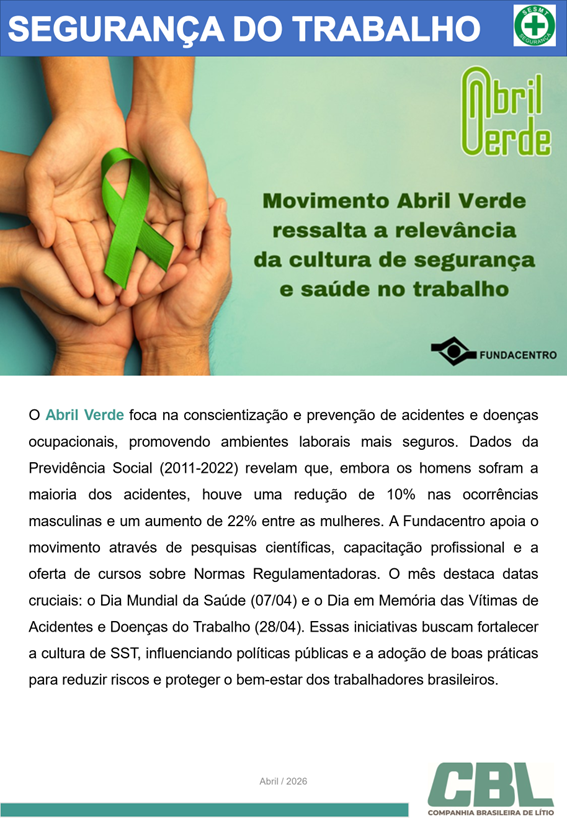 SEGURANÇA DO TRABALHO

SESMT SEGURANÇA

Abril Verde

Movimento Abril Verde ressalta a relevância da cultura de segurança e saúde no trabalho

FUNDACENTRO

O Abril Verde foca na conscientização e prevenção de acidentes e doenças ocupacionais, promovendo ambientes laborais mais seguros. Dados da Previdência Social (2011-2022) revelam que, embora os homens sofram a maioria dos acidentes, houve uma redução de 10% nas ocorrências masculinas e um aumento de 22% entre as mulheres. A Fundacentro apoia o movimento através de pesquisas científicas, capacitação profissional e a oferta de cursos sobre Normas Regulamentadoras. O mês destaca datas cruciais: o Dia Mundial da Saúde (07/04) e o Dia em Memória das Vítimas de Acidentes e Doenças do Trabalho (28/04). Essas iniciativas buscam fortalecer a cultura de SST, influenciando políticas públicas e a adoção de boas práticas para reduzir riscos e proteger o bem-estar dos trabalhadores brasileiros.

Abril / 2026

CBL
COMPANHIA BRASILEIRA DE LÍTIO